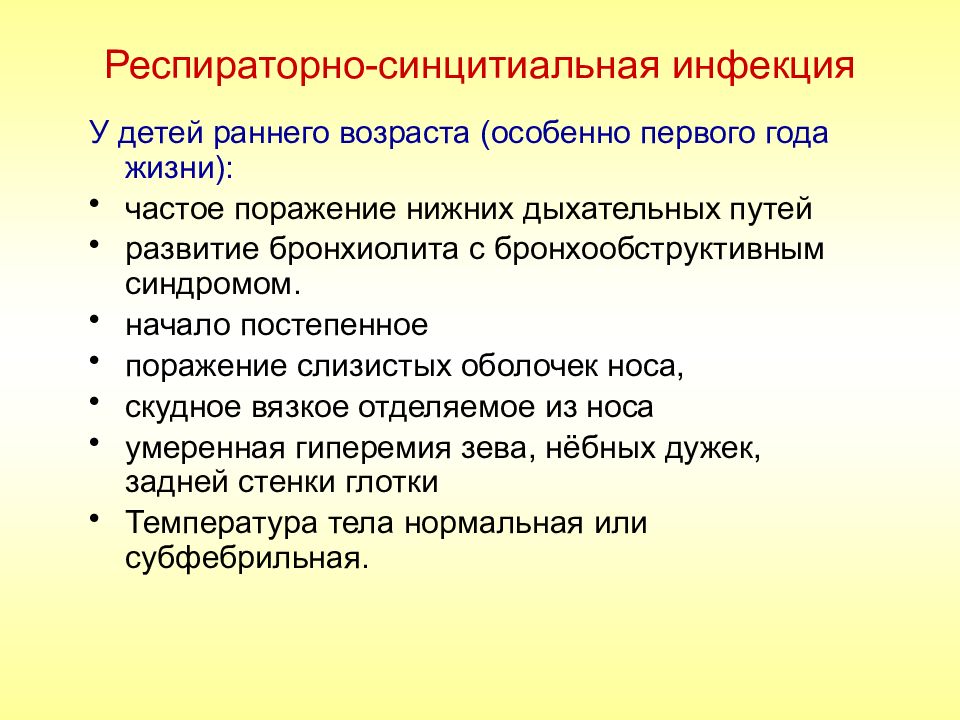 Респираторно-синцитиальная инфекция

У детей раннего возраста (особенно первого года жизни):

• частое поражение нижних дыхательных путей
• развитие бронхиолита с бронхообструктивным синдромом.
• начало постепенное
• поражение слизистых оболочек носа,
• скудное вязкое отделяемое из носа
• умеренная гиперемия зева, нёбных дужек, задней стенки глотки
• Температура тела нормальная или субфебрильная.